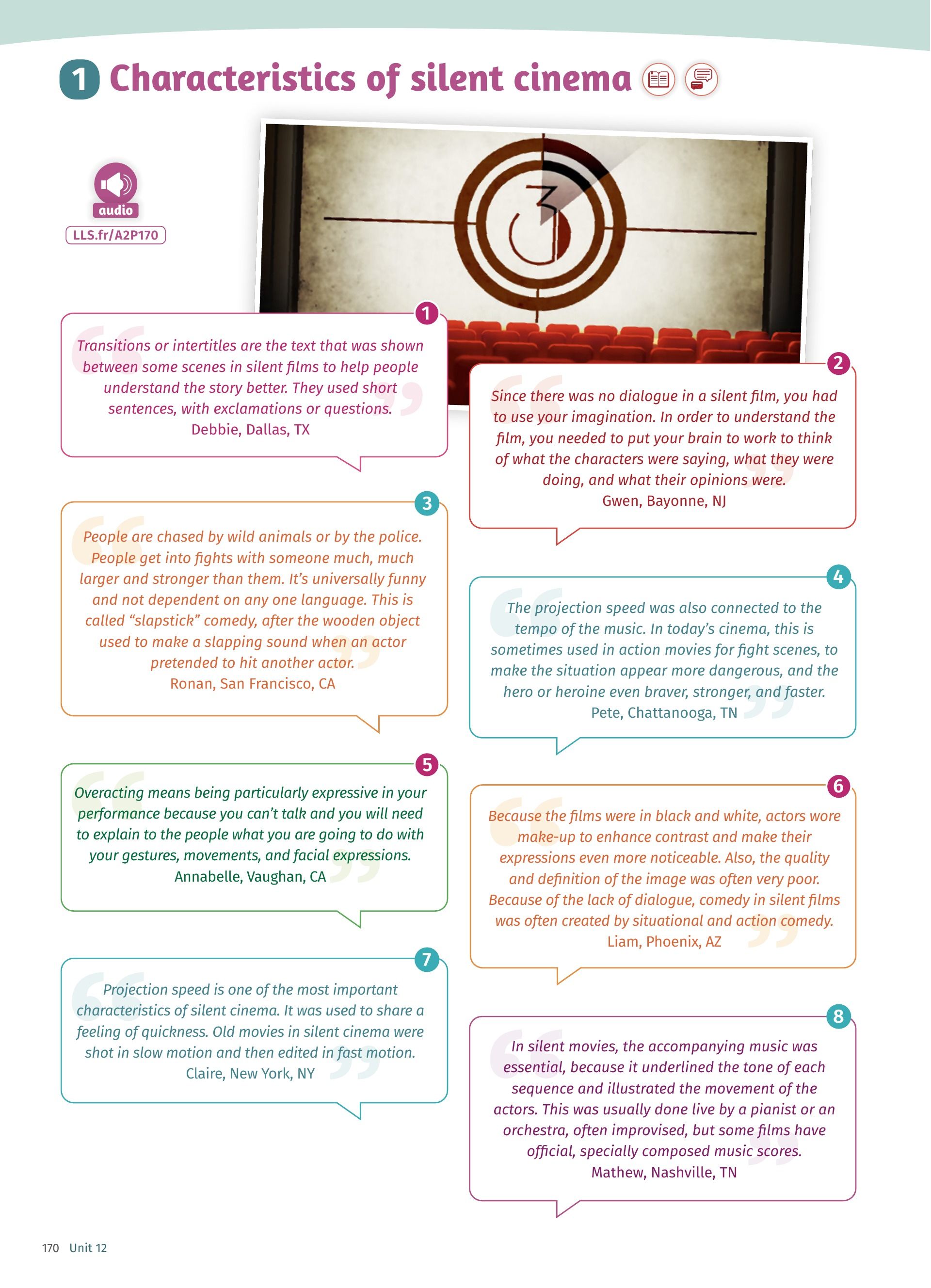 1 Characteristics of silent cinema

audio
LLS.fr/A2P170

3

1
Transitions or intertitles are the text that was shown between some scenes in silent films to help people understand the story better. They used short sentences, with exclamations or questions.
Debbie, Dallas, TX

2
Since there was no dialogue in a silent film, you had to use your imagination. In order to understand the film, you needed to put your brain to work to think of what the characters were saying, what they were doing, and what their opinions were.
Gwen, Bayonne, NJ

3
People are chased by wild animals or by the police. People get into fights with someone much, much larger and stronger than them. It's universally funny and not dependent on any one language. This is called "slapstick" comedy, after the wooden object used to make a slapping sound when an actor pretended to hit another actor.
Ronan, San Francisco, CA

4
The projection speed was also connected to the tempo of the music. In today's cinema, this is sometimes used in action movies for fight scenes, to make the situation appear more dangerous, and the hero or heroine even braver, stronger, and faster.
Pete, Chattanooga, TN

5
Overacting means being particularly expressive in your performance because you can't talk and you will need to explain to the people what you are going to do with your gestures, movements, and facial expressions.
Annabelle, Vaughan, CA

6
Because the films were in black and white, actors wore make-up to enhance contrast and make their expressions even more noticeable. Also, the quality and definition of the image was often very poor. Because of the lack of dialogue, comedy in silent films was often created by situational and action comedy.
Liam, Phoenix, AZ

7
Projection speed is one of the most important characteristics of silent cinema. It was used to share a feeling of quickness. Old movies in silent cinema were shot in slow motion and then edited in fast motion.
Claire, New York, NY

8
In silent movies, the accompanying music was essential, because it underlined the tone of each sequence and illustrated the movement of the actors. This was usually done live by a pianist or an orchestra, often improvised, but some films have official, specially composed music scores.
Mathew, Nashville, TN

170 Unit 12